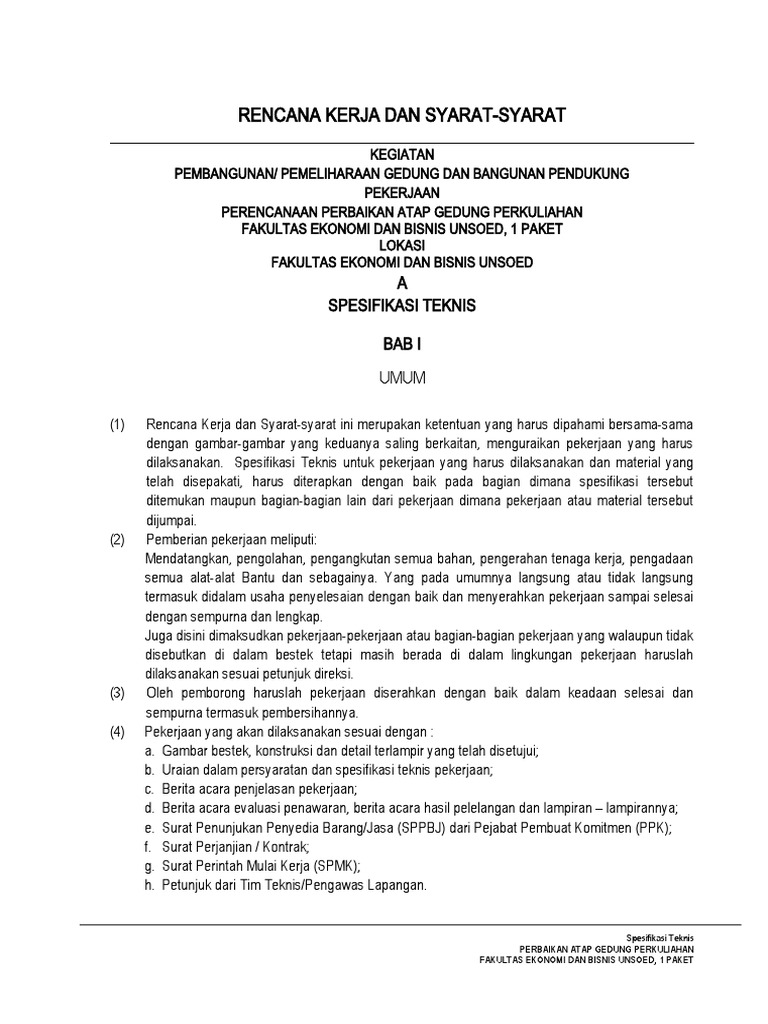 RENCANA KERJA DAN SYARAT-SYARAT

KEGIATAN
PEMBANGUNAN/ PEMELIHARAAN GEDUNG DAN BANGUNAN PENDUKUNG
PEKERJAAN
PERENCANAAN PERBAIKAN ATAP GEDUNG PERKULIAHAN
FAKULTAS EKONOMI DAN BISNIS UNSOED, 1 PAKET
LOKASI
FAKULTAS EKONOMI DAN BISNIS UNSOED
A
SPESIFIKASI TEKNIS

BAB I

UMUM

(1) Rencana Kerja dan Syarat-syarat ini merupakan ketentuan yang harus dipahami bersama-sama dengan gambar-gambar yang keduanya saling berkaitan, menguraikan pekerjaan yang harus dilaksanakan. Spesifikasi Teknis untuk pekerjaan yang harus dilaksanakan dan material yang telah disepakati, harus diterapkan dengan baik pada bagian dimana spesifikasi tersebut ditemukan maupun bagian-bagian lain dari pekerjaan dimana pekerjaan atau material tersebut dijumpai.

(2) Pemberian pekerjaan meliputi:
Mendatangkan, pengolahan, pengangkutan semua bahan, pengerahan tenaga kerja, pengadaan semua alat-alat Bantu dan sebagainya. Yang pada umumnya langsung atau tidak langsung termasuk didalam usaha penyelesaian dengan baik dan menyerahkan pekerjaan sampai selesai dengan sempurna dan lengkap.
Juga disini dimaksudkan pekerjaan-pekerjaan atau bagian-bagian pekerjaan yang walaupun tidak disebutkan di dalam bestek tetapi masih berada di dalam lingkungan pekerjaan haruslah dilaksanakan sesuai petunjuk direksi.

(3) Oleh pemborong haruslah pekerjaan diserahkan dengan baik dalam keadaan selesai dan sempurna termasuk pembersihannya.

(4) Pekerjaan yang akan dilaksanakan sesuai dengan :
a. Gambar bestek, konstruksi dan detail terlampir yang telah disetujui;
b. Uraian dalam persyaratan dan spesifikasi teknis pekerjaan;
c. Berita acara penjelasan pekerjaan;
d. Berita acara evaluasi penawaran, berita acara hasil pelelangan dan lampiran – lampirannya;
e. Surat Penunjukan Penyedia Barang/Jasa (SPPBJ) dari Pejabat Pembuat Komitmen (PPK);
f. Surat Perjanjian / Kontrak;
g. Surat Perintah Mulai Kerja (SPMK);
h. Petunjuk dari Tim Teknis/Pengawas Lapangan.

Spesifikasi Teknis
PERBAIKAN ATAP GEDUNG PERKULIAHAN
FAKULTAS EKONOMI DAN BISNIS UNSOED, 1 PAKET